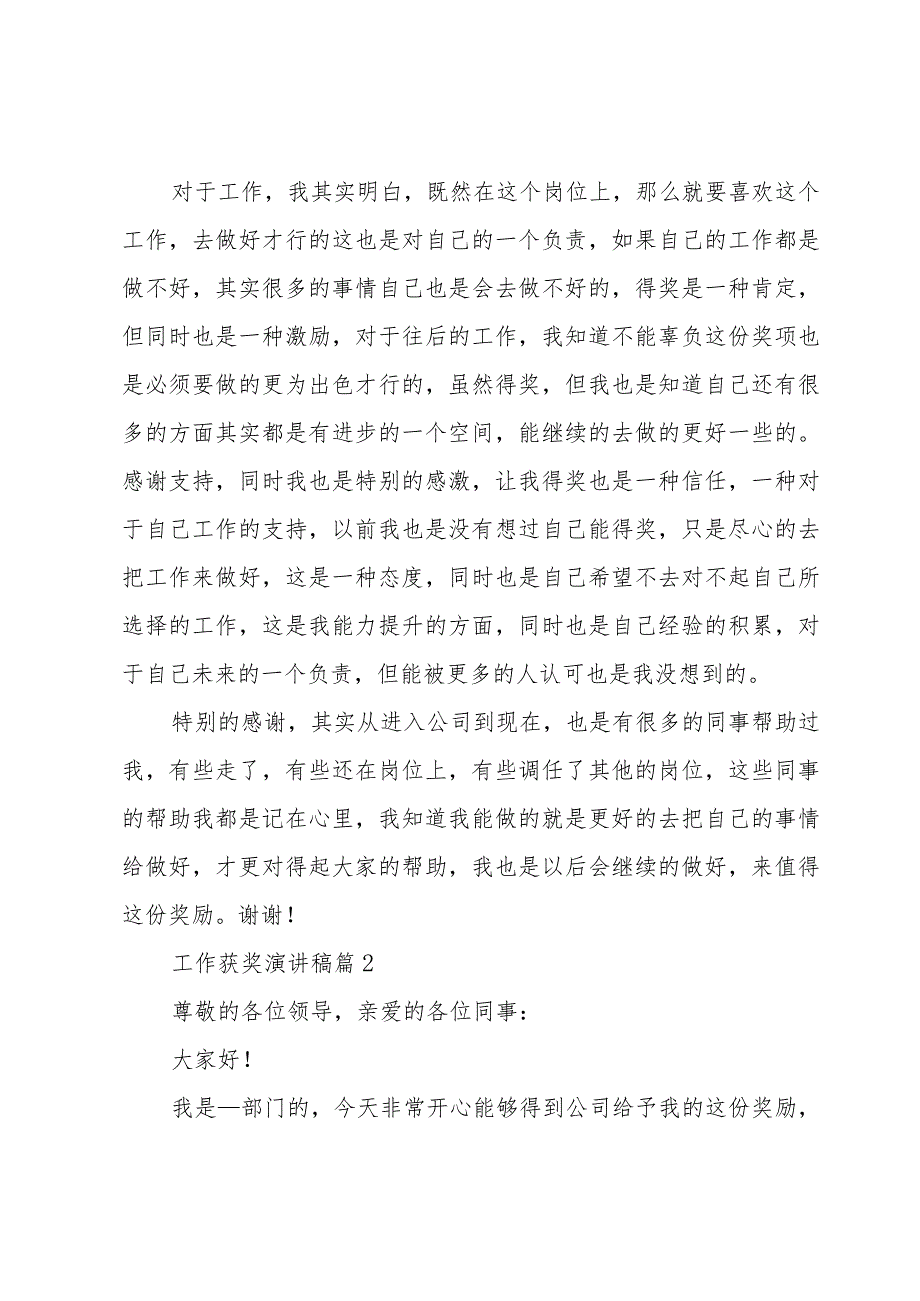 对于工作，我其实明白，既然在这个岗位上，那么就要喜欢这个工作，去做好才行的这也是对自己的一个负责，如果自己的工作都是做不好，其实很多的事情自己也是会去做不好的，得奖是一种肯定，但同时也是一种激励，对于往后的工作，我知道不能辜负这份奖项也是必须要做的更为出色才行的，虽然得奖，但我也是知道自己还有很多的方面其实都是有进步的一个空间，能继续的去做的更好一些的。感谢支持，同时我也是特别的感激，让我得奖也是一种信任，一种对于自己工作的支持，以前我也是没有想过自己能得奖，只是尽心的去把工作来做好，这是一种态度，同时也是自己希望不去对不起自己所选择的工作，这是我能力提升的方面，同时也是自己经验的积累，对于自己未来的一个负责，但能被更多的人认可也是我没想到的。

特别的感谢，其实从进入公司到现在，也是有很多的同事帮助过我，有些走了，有些还在岗位上，有些调任了其他的岗位，这些同事的帮助我都是记在心里，我知道我能做的就是更好的去把自己的事情给做好，才更对得起大家的帮助，我也是以后会继续的做好，来值得这份奖励。谢谢！

工作获奖演讲稿篇2

尊敬的各位领导，亲爱的各位同事：

大家好！

我是—部门的，今天非常开心能够得到公司给予我的这份奖励，